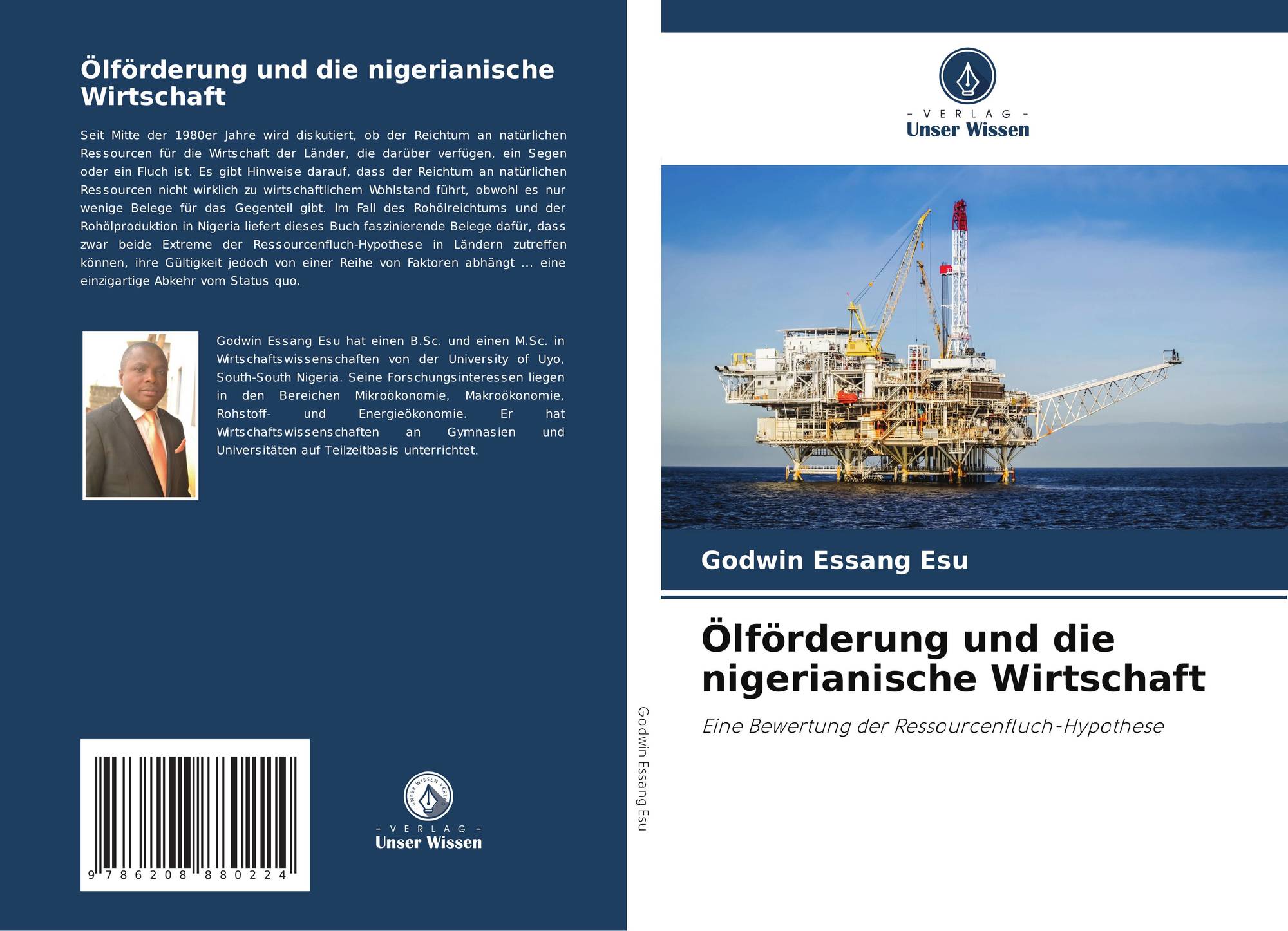 Ölförderung und die nigerianische Wirtschaft

Seit Mitte der 1980er Jahre wird diskutiert, ob der Reichtum an natürlichen Ressourcen für die Wirtschaft der Länder, die darüber verfügen, ein Segen oder ein Fluch ist. Es gibt Hinweise darauf, dass der Reichtum an natürlichen Ressourcen nicht wirklich zu wirtschaftlichem Wohlstand führt, obwohl es nur wenige Belege für das Gegenteil gibt. Im Fall des Rohölreichtums und der Rohölproduktion in Nigeria liefert dieses Buch faszinierende Belege dafür, dass zwar beide Extreme der Ressourcenfluch-Hypothese in Ländern zutreffen können, ihre Gültigkeit jedoch von einer Reihe von Faktoren abhängt ... eine einzigartige Abkehr vom Status quo.

Godwin Essang Esu hat einen B.Sc. und einen M.Sc. in Wirtschaftswissenschaften von der University of Uyo, South-South Nigeria. Seine Forschungsinteressen liegen in den Bereichen Mikroökonomie, Makroökonomie, Rohstoff- und Energieökonomie. Er hat Wirtschaftswissenschaften an Gymnasien und Universitäten auf Teilzeitbasis unterrichtet.

9 786208 880224

UNSER WISSEN VERLAG
- VERLAG -
Unser Wissen

Godwin Essang Esu

- VERLAG -
Unser Wissen

Godwin Essang Esu

Ölförderung und die nigerianische Wirtschaft

Eine Bewertung der Ressourcenfluch-Hypothese